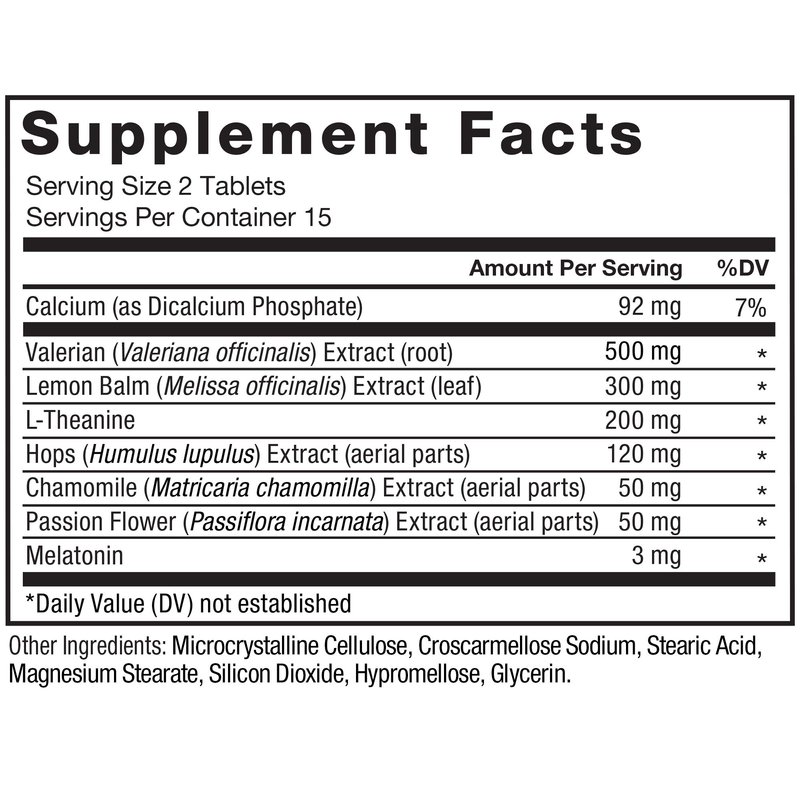 Supplement Facts

Serving Size 2 Tablets
Servings Per Container 15

|  | Amount Per Serving | %DV |
|---|---|---|
| Calcium (as Dicalcium Phosphate) | 92 mg | 7% |
| Valerian (Valeriana officinalis) Extract (root) | 500 mg | * |
| Lemon Balm (Melissa officinalis) Extract (leaf) | 300 mg | * |
| L-Theanine | 200 mg | * |
| Hops (Humulus lupulus) Extract (aerial parts) | 120 mg | * |
| Chamomile (Matricaria chamomilla) Extract (aerial parts) | 50 mg | * |
| Passion Flower (Passiflora incarnata) Extract (aerial parts) | 50 mg | * |
| Melatonin | 3 mg | * |

*Daily Value (DV) not established

Other Ingredients: Microcrystalline Cellulose, Croscarmellose Sodium, Stearic Acid, Magnesium Stearate, Silicon Dioxide, Hypromellose, Glycerin.